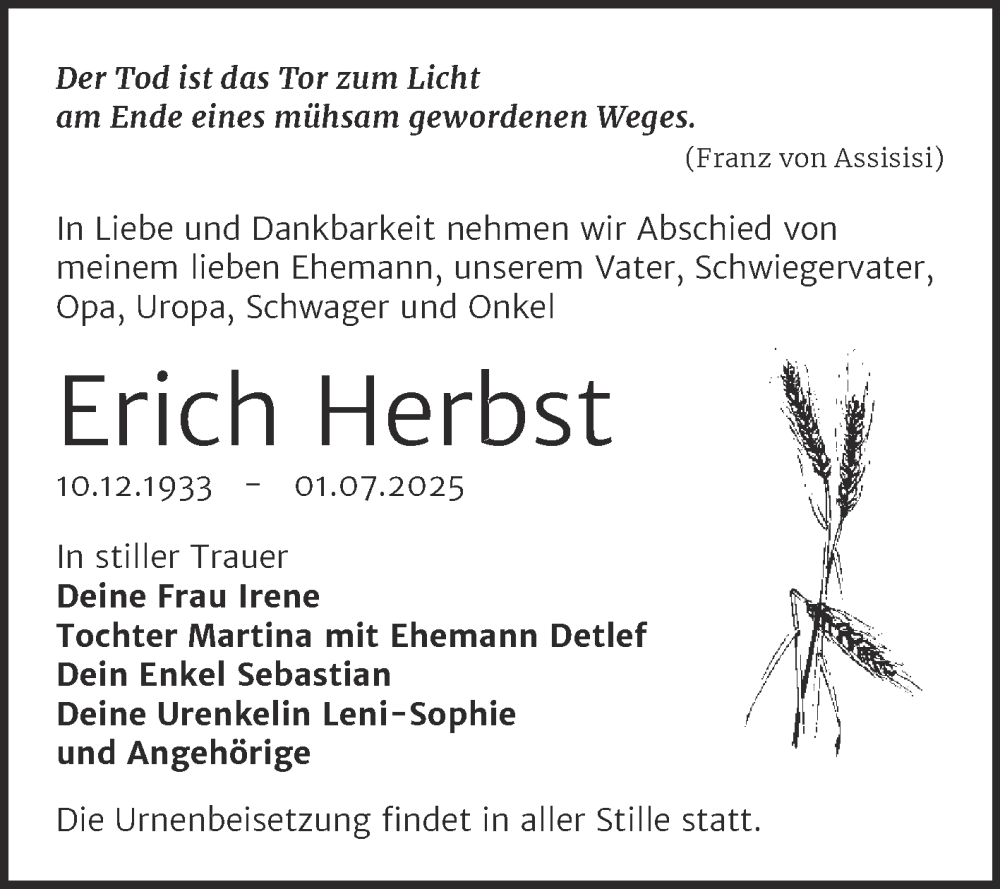 Der Tod ist das Tor zum Licht
am Ende eines mühsam gewordenen Weges.

(Franz von Assisisi)

In Liebe und Dankbarkeit nehmen wir Abschied von meinem lieben Ehemann, unserem Vater, Schwiegervater, Opa, Uropa, Schwager und Onkel

Erich Herbst

10.12.1933 - 01.07.2025

In stiller Trauer
Deine Frau Irene
Tochter Martina mit Ehemann Detlef
Dein Enkel Sebastian
Deine Urenkelin Leni-Sophie
und Angehörige

Die Urnenbeisetzung findet in aller Stille statt.